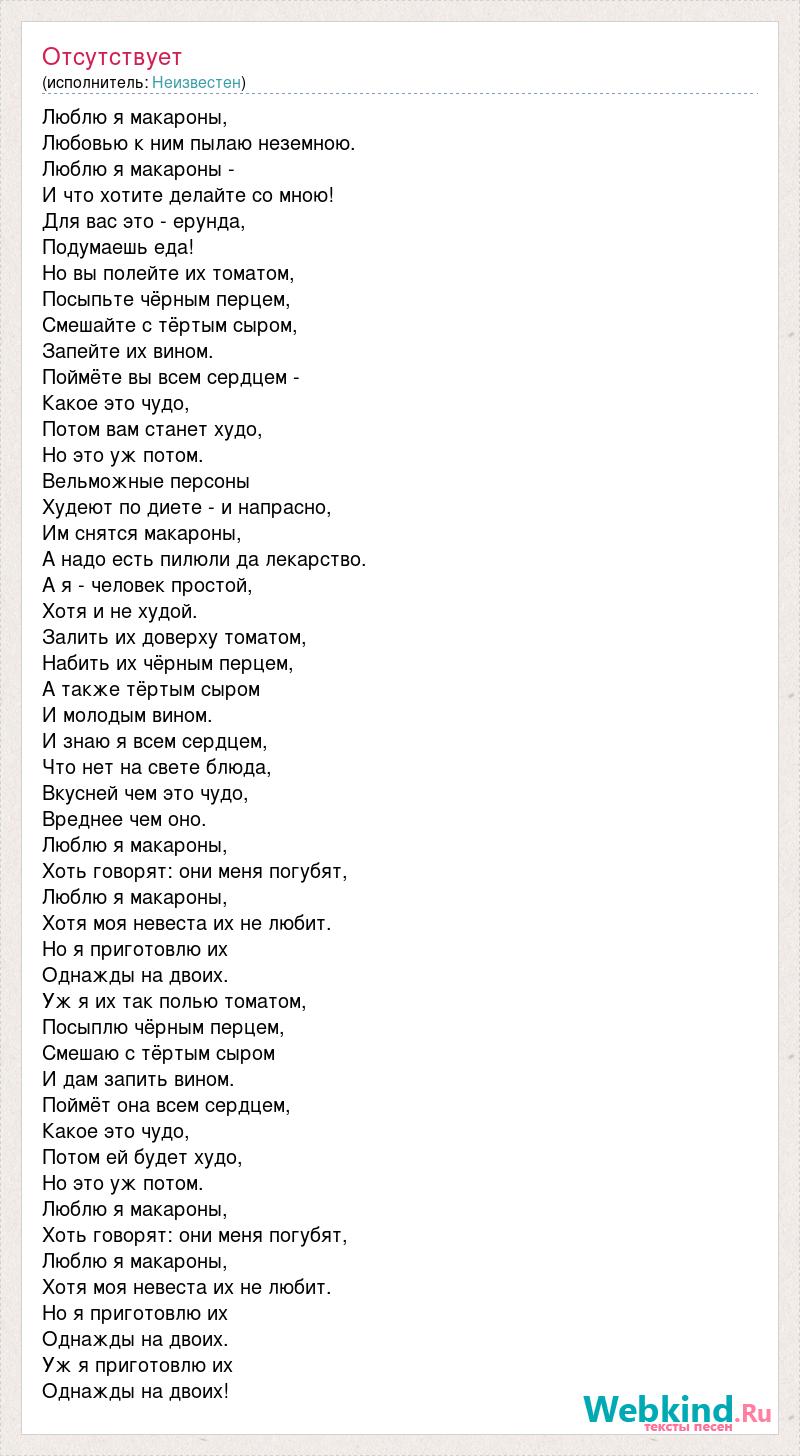 Отсутствует
(исполнитель: Неизвестен)

Люблю я макароны,
Любовью к ним пылаю неземною.
Люблю я макароны -
И что хотите делайте со мною!
Для вас это - ерунда,
Подумаешь еда!
Но вы полейте их томатом,
Посыпьте чёрным перцем,
Смешайте с тёртым сыром,
Запейте их вином.
Поймёте вы всем сердцем -
Какое это чудо,
Потом вам станет худо,
Но это уж потом.
Вельможные персоны
Худеют по диете - и напрасно,
Им снятся макароны,
А надо есть пилюли да лекарство.
А я - человек простой,
Хотя и не худой.
Залить их доверху томатом,
Набить их чёрным перцем,
А также тёртым сыром
И молодым вином.
И знаю я всем сердцем,
Что нет на свете блюда,
Вкусней чем это чудо,
Вреднее чем оно.
Люблю я макароны,
Хоть говорят: они меня погубят,
Люблю я макароны,
Хотя моя невеста их не любит.
Но я приготовлю их
Однажды на двоих.
Уж я их так полью томатом,
Посыплю чёрным перцем,
Смешаю с тёртым сыром
И дам запить вином.
Поймёт она всем сердцем,
Какое это чудо,
Потом ей будет худо,
Но это уж потом.
Люблю я макароны,
Хоть говорят: они меня погубят,
Люблю я макароны,
Хотя моя невеста их не любит.
Но я приготовлю их
Однажды на двоих.
Уж я приготовлю их
Однажды на двоих!

Webkind.Ru
тексты песен